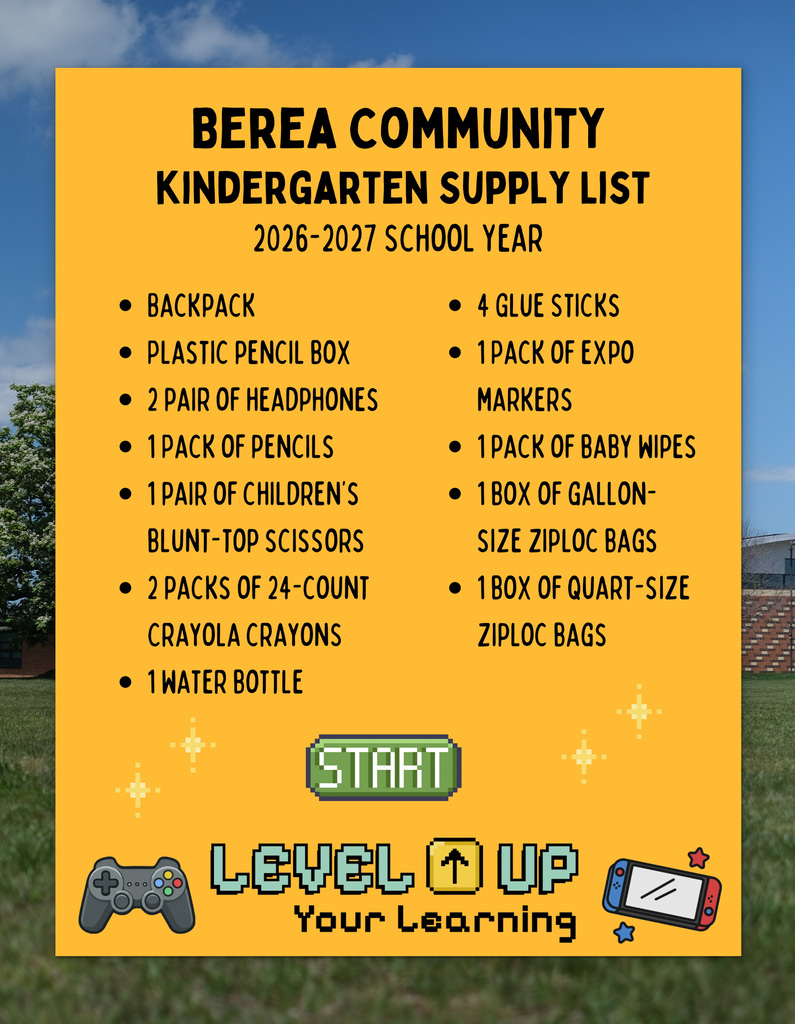 BEREA COMMUNITY
KINDERGARTEN SUPPLY LIST
2026-2027 SCHOOL YEAR

- BACKPACK
- PLASTIC PENCIL BOX
- 2 PAIR OF HEADPHONES
- 1 PACK OF PENCILS
- 1 PAIR OF CHILDREN'S BLUNT-TOP SCISSORS
- 2 PACKS OF 24-COUNT CRAYOLA CRAYONS
- 1 WATER BOTTLE

- 4 GLUE STICKS
- 1 PACK OF EXPO MARKERS
- 1 PACK OF BABY WIPES
- 1 BOX OF GALLON-SIZE ZIPLOC BAGS
- 1 BOX OF QUART-SIZE ZIPLOC BAGS

START

LEVEL UP
Your Learning